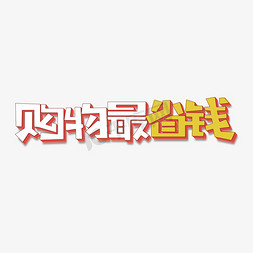 购物最省钱